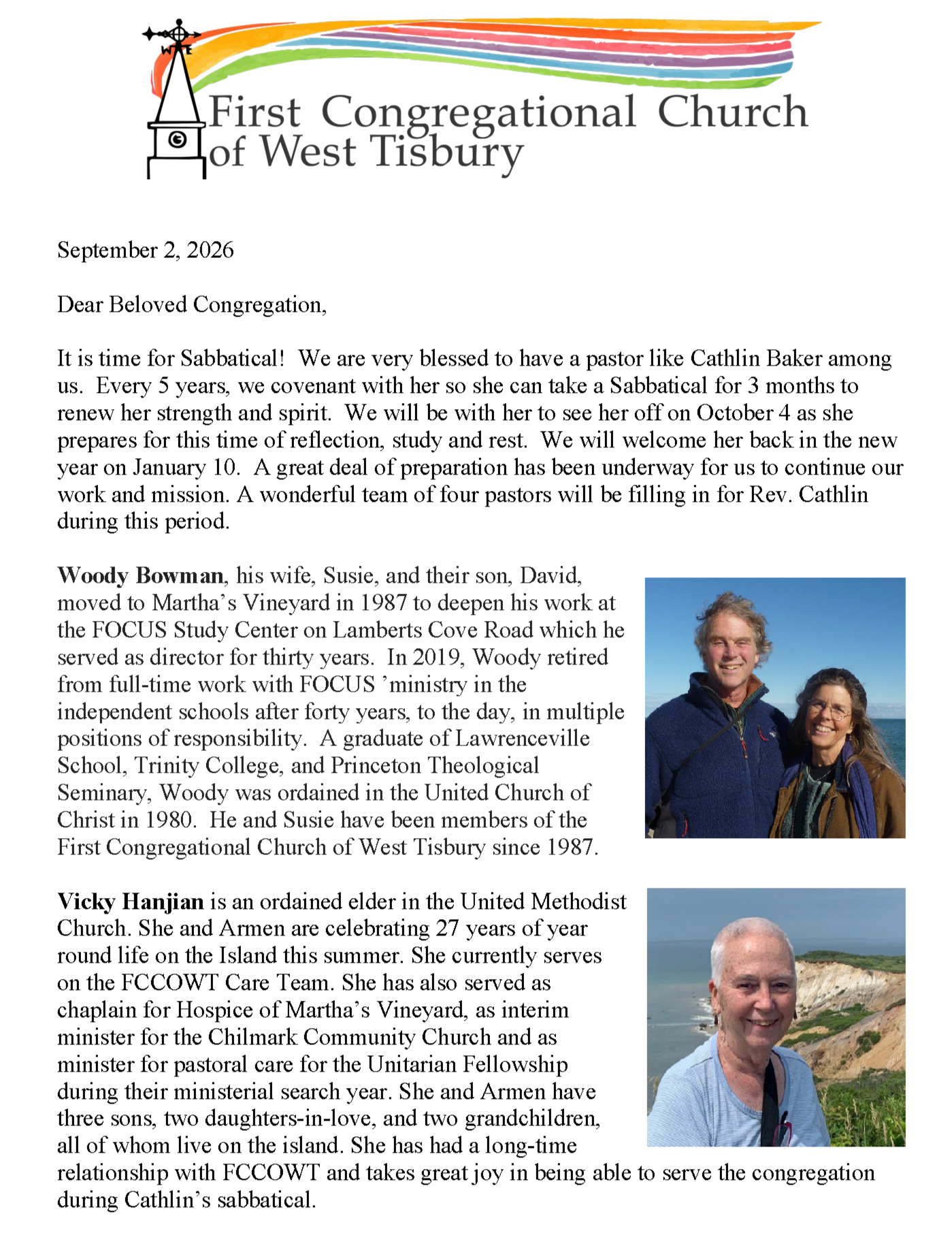 First Congregational Church of West Tisbury

September 2, 2026

Dear Beloved Congregation,

It is time for Sabbatical! We are very blessed to have a pastor like Cathlin Baker among us. Every 5 years, we covenant with her so she can take a Sabbatical for 3 months to renew her strength and spirit. We will be with her to see her off on October 4 as she prepares for this time of reflection, study and rest. We will welcome her back in the new year on January 10. A great deal of preparation has been underway for us to continue our work and mission. A wonderful team of four pastors will be filling in for Rev. Cathlin during this period.

Woody Bowman, his wife, Susie, and their son, David, moved to Martha's Vineyard in 1987 to deepen his work at the FOCUS Study Center on Lamberts Cove Road which he served as director for thirty years. In 2019, Woody retired from full-time work with FOCUS 'ministry in the independent schools after forty years, to the day, in multiple positions of responsibility. A graduate of Lawrenceville School, Trinity College, and Princeton Theological Seminary, Woody was ordained in the United Church of Christ in 1980. He and Susie have been members of the First Congregational Church of West Tisbury since 1987.

Vicky Hanjian is an ordained elder in the United Methodist Church. She and Armen are celebrating 27 years of year round life on the Island this summer. She currently serves on the FCCOWT Care Team. She has also served as chaplain for Hospice of Martha's Vineyard, as interim minister for the Chilmark Community Church and as minister for pastoral care for the Unitarian Fellowship during their ministerial search year. She and Armen have three sons, two daughters-in-love, and two grandchildren, all of whom live on the island. She has had a long-time relationship with FCCOWT and takes great joy in being able to serve the congregation during Cathlin's sabbatical.